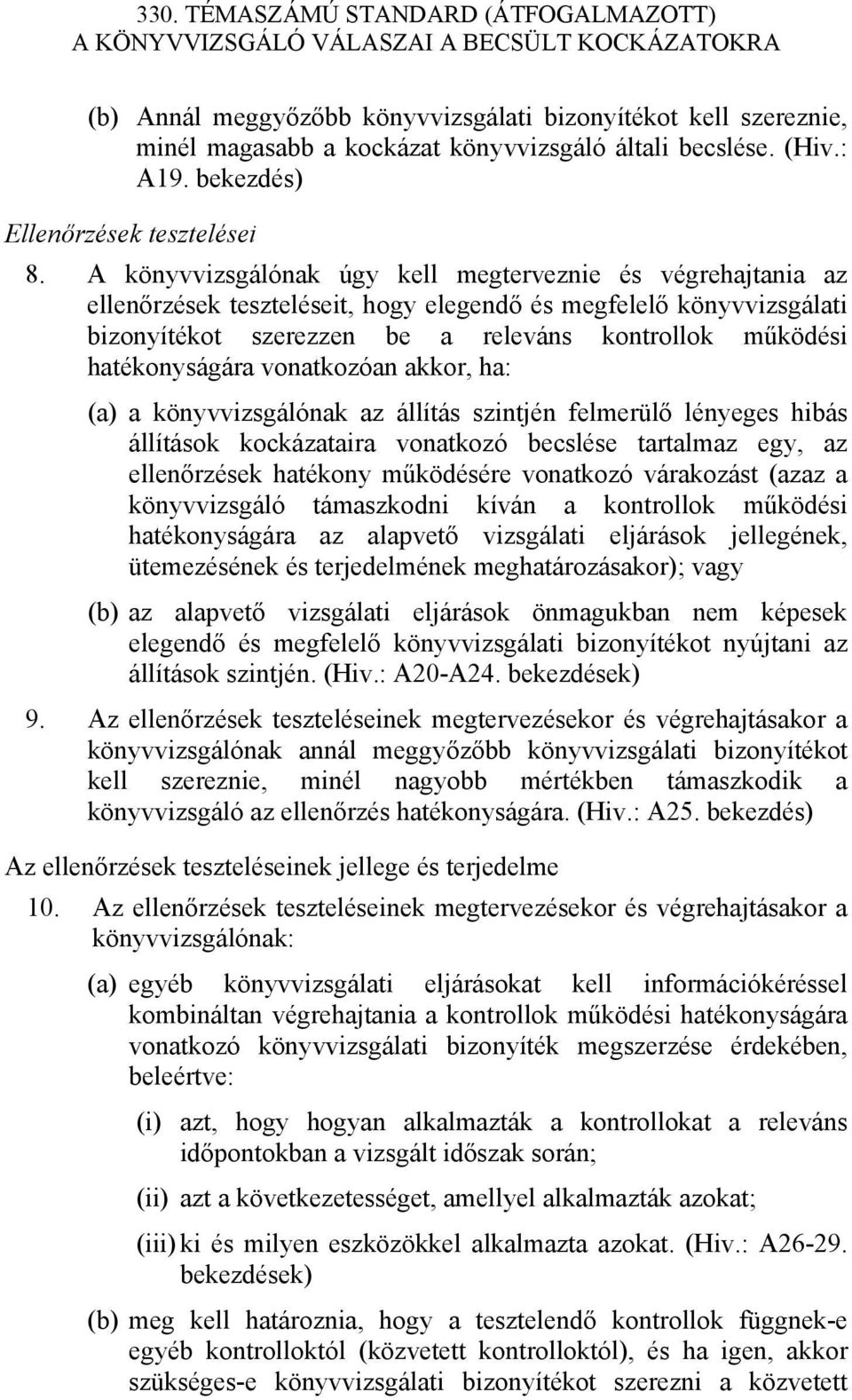 330. TÉMASZÁMÚ STANDARD (ÁTFOGALMAZOTT)
A KÖNYVVIZSGÁLÓ VÁLASZAI A BECSÜLT KOCKÁZATOKRA

(b) Annál meggyőzőbb könyvvizsgálati bizonyítékot kell szereznie, minél magasabb a kockázat könyvvizsgáló általi becslése. (Hiv.: A19. bekezdés)

Ellenőrzések tesztelései

8. A könyvvizsgálónak úgy kell megterveznie és végrehajtania az ellenőrzések teszteléseit, hogy elegendő és megfelelő könyvvizsgálati bizonyítékot szerezzen be a releváns kontrollok működési hatékonyságára vonatkozóan akkor, ha:

(a) a könyvvizsgálónak az állítás szintjén felmerülő lényeges hibás állítások kockázataira vonatkozó becslése tartalmaz egy, az ellenőrzések hatékony működésére vonatkozó várakozást (azaz a könyvvizsgáló támaszkodni kíván a kontrollok működési hatékonyságára az alapvető vizsgálati eljárások jellegének, ütemezésének és terjedelmének meghatározásakor); vagy

(b) az alapvető vizsgálati eljárások önmagukban nem képesek elegendő és megfelelő könyvvizsgálati bizonyítékot nyújtani az állítások szintjén. (Hiv.: A20-A24. bekezdések)

9. Az ellenőrzések teszteléseinek megtervezésekor és végrehajtásakor a könyvvizsgálónak annál meggyőzőbb könyvvizsgálati bizonyítékot kell szereznie, minél nagyobb mértékben támaszkodik a könyvvizsgáló az ellenőrzés hatékonyságára. (Hiv.: A25. bekezdés)

Az ellenőrzések teszteléseinek jellege és terjedelme

10. Az ellenőrzések teszteléseinek megtervezésekor és végrehajtásakor a könyvvizsgálónak:

(a) egyéb könyvvizsgálati eljárásokat kell információkéréssel kombináltan végrehajtania a kontrollok működési hatékonyságára vonatkozó könyvvizsgálati bizonyíték megszerzése érdekében, beleértve:

(i) azt, hogy hogyan alkalmazták a kontrollokat a releváns időpontokban a vizsgált időszak során;

(ii) azt a következetességet, amellyel alkalmazták azokat;

(iii) ki és milyen eszközökkel alkalmazta azokat. (Hiv.: A26-29. bekezdések)

(b) meg kell határoznia, hogy a tesztelendő kontrollok függnek-e egyéb kontrolloktól (közvetett kontrolloktól), és ha igen, akkor szükséges-e könyvvizsgálati bizonyítékot szerezni a közvetett